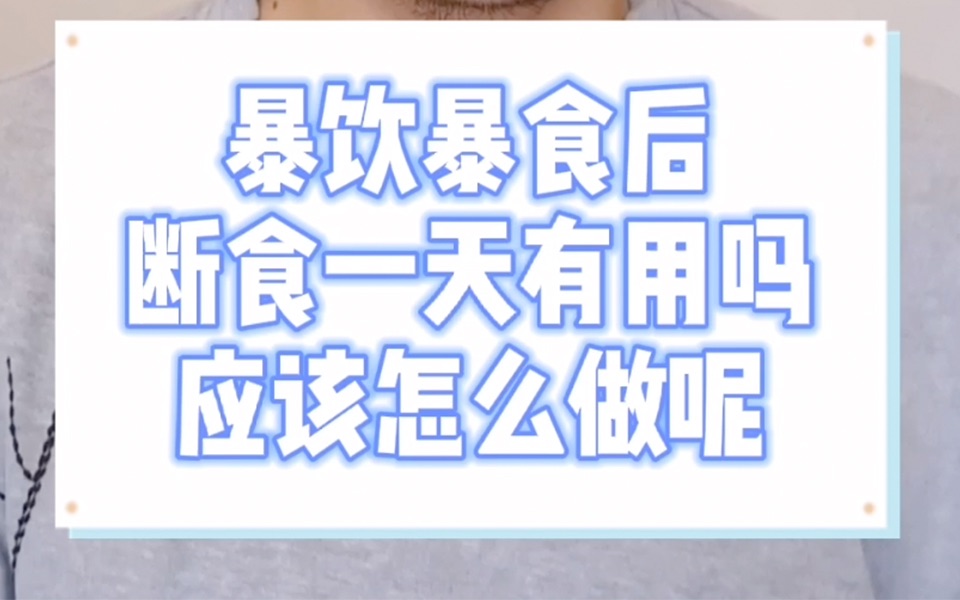 暴饮暴食后
断食一天有用吗
应该怎么做呢